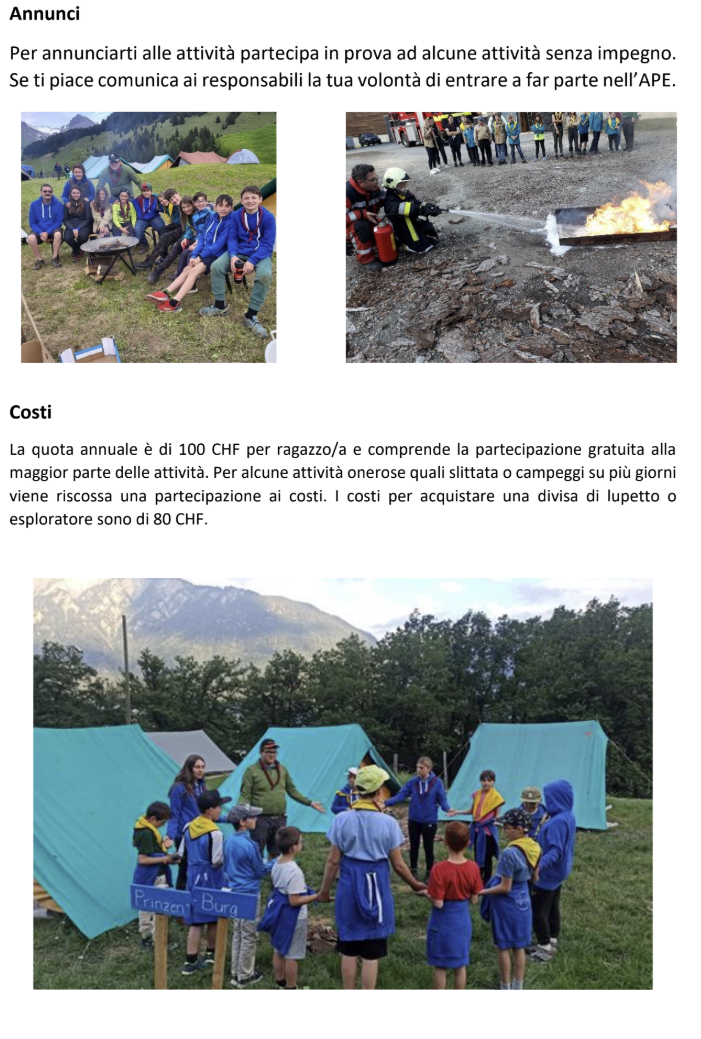 Annunci

Per annunciarti alle attività partecipa in prova ad alcune attività senza impegno. Se ti piace comunica ai responsabili la tua volontà di entrare a far parte nell'APE.

Costi

La quota annuale è di 100 CHF per ragazzo/a e comprende la partecipazione gratuita alla maggior parte delle attività. Per alcune attività onerose quali slittata o campeggi su più giorni viene riscossa una partecipazione ai costi. I costi per acquistare una divisa di lupetto o esploratore sono di 80 CHF.

Prinzen Burg